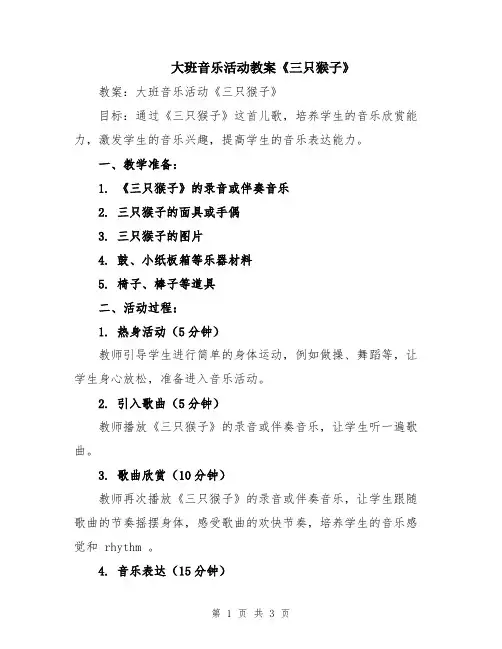 大班音乐活动教案《三只猴子》

教案：大班音乐活动《三只猴子》

目标：通过《三只猴子》这首儿歌，培养学生的音乐欣赏能力，激发学生的音乐兴趣，提高学生的音乐表达能力。

一、教学准备：

1. 《三只猴子》的录音或伴奏音乐

2. 三只猴子的面具或手偶

3. 三只猴子的图片

4. 鼓、小纸板箱等乐器材料

5. 椅子、棒子等道具

二、活动过程：

1. 热身活动（5分钟）

教师引导学生进行简单的身体运动，例如做操、舞蹈等，让学生身心放松，准备进入音乐活动。

2. 引入歌曲（5分钟）

教师播放《三只猴子》的录音或伴奏音乐，让学生听一遍歌曲。

3. 歌曲欣赏（10分钟）

教师再次播放《三只猴子》的录音或伴奏音乐，让学生跟随歌曲的节奏摇摆身体，感受歌曲的欢快节奏，培养学生的音乐感觉和 rhythm 。

4. 音乐表达（15分钟）

第 1 页 共 3 页